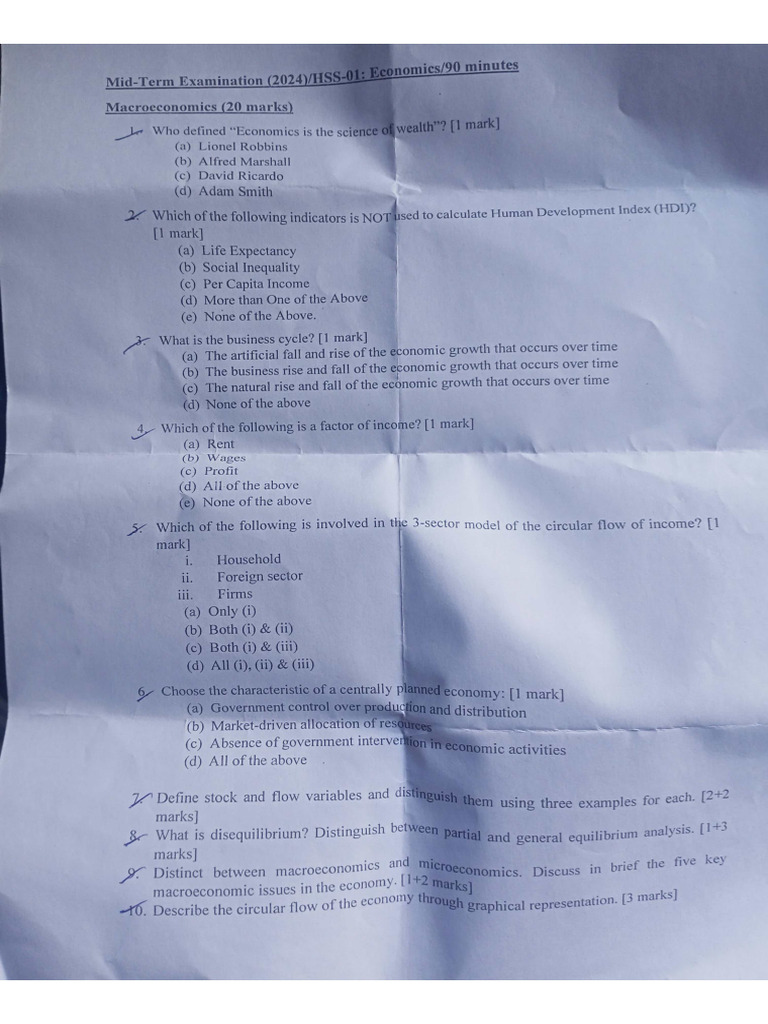 Mid-Term Examination (2024)/HSS-01: Economics/90 minutes

Macroeconomics (20 marks)

1. Who defined "Economics is the science of wealth"? [1 mark]
(a) Lionel Robbins
(b) Alfred Marshall
(c) David Ricardo
(d) Adam Smith

2. Which of the following indicators is NOT used to calculate Human Development Index (HDI)? [1 mark]
(a) Life Expectancy
(b) Social Inequality
(c) Per Capita Income
(d) More than One of the Above
(e) None of the Above.

3. What is the business cycle? [1 mark]
(a) The artificial fall and rise of the economic growth that occurs over time
(b) The business rise and fall of the economic growth that occurs over time
(c) The natural rise and fall of the economic growth that occurs over time
(d) None of the above

4. Which of the following is a factor of income? [1 mark]
(a) Rent
(b) Wages
(c) Profit
(d) All of the above
(e) None of the above

5. Which of the following is involved in the 3-sector model of the circular flow of income? [1 mark]
i. Household
ii. Foreign sector
iii. Firms
(a) Only (i)
(b) Both (i) & (ii)
(c) Both (i) & (iii)
(d) All (i), (ii) & (iii)

6. Choose the characteristic of a centrally planned economy: [1 mark]
(a) Government control over production and distribution
(b) Market-driven allocation of resources
(c) Absence of government intervention in economic activities
(d) All of the above

7. Define stock and flow variables and distinguish them using three examples for each. [2+2 marks]
8. What is disequilibrium? Distinguish between partial and general equilibrium analysis. [1+3 marks]
9. Distinct between macroeconomics and microeconomics. Discuss in brief the five key macroeconomic issues in the economy. [1+2 marks]
10. Describe the circular flow of the economy through graphical representation. [3 marks]